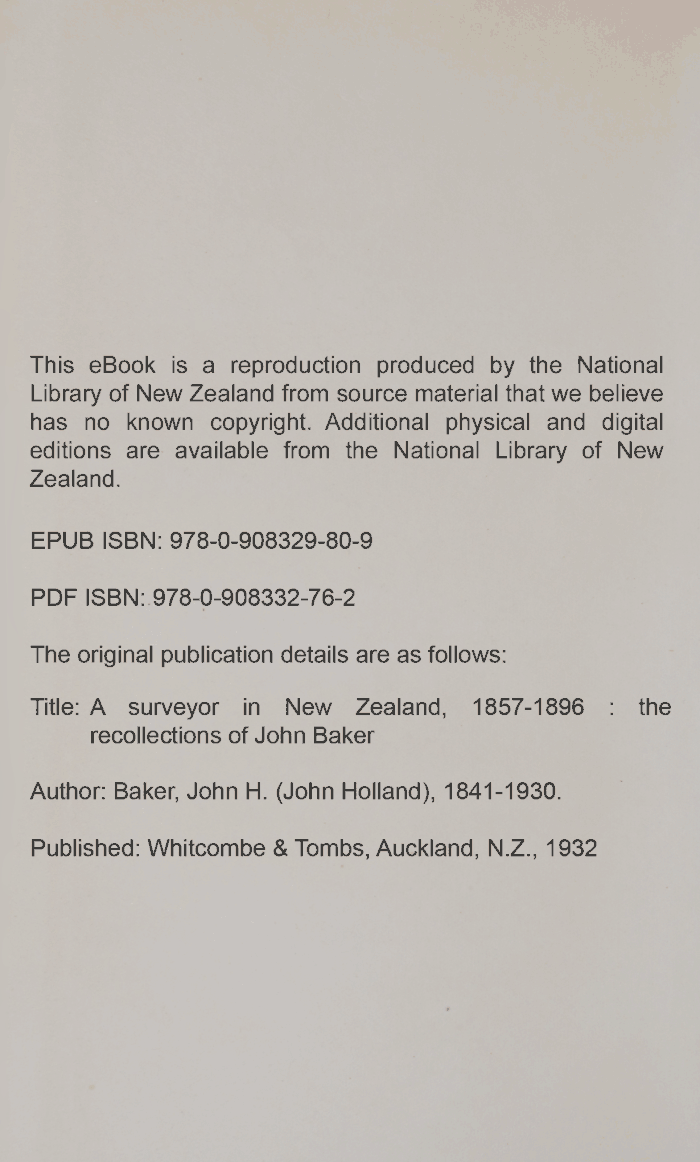 This eBook is a reproduction produced by the National Library of New Zealand from source material that we believe has no known copyright. Additional physical and digital editions are available from the National Library of New Zealand.

EPUB ISBN: 978-0-908329-80-9

PDF ISBN: 978-0-908332-76-2

The original publication details are as follows:

Title: A surveyor in New Zealand, 1857-1896 : the recollections of John Baker

Author: Baker, John H. (John Holland), 1841-1930.

Published: Whitcombe & Tombs, Auckland, N.Z., 1932